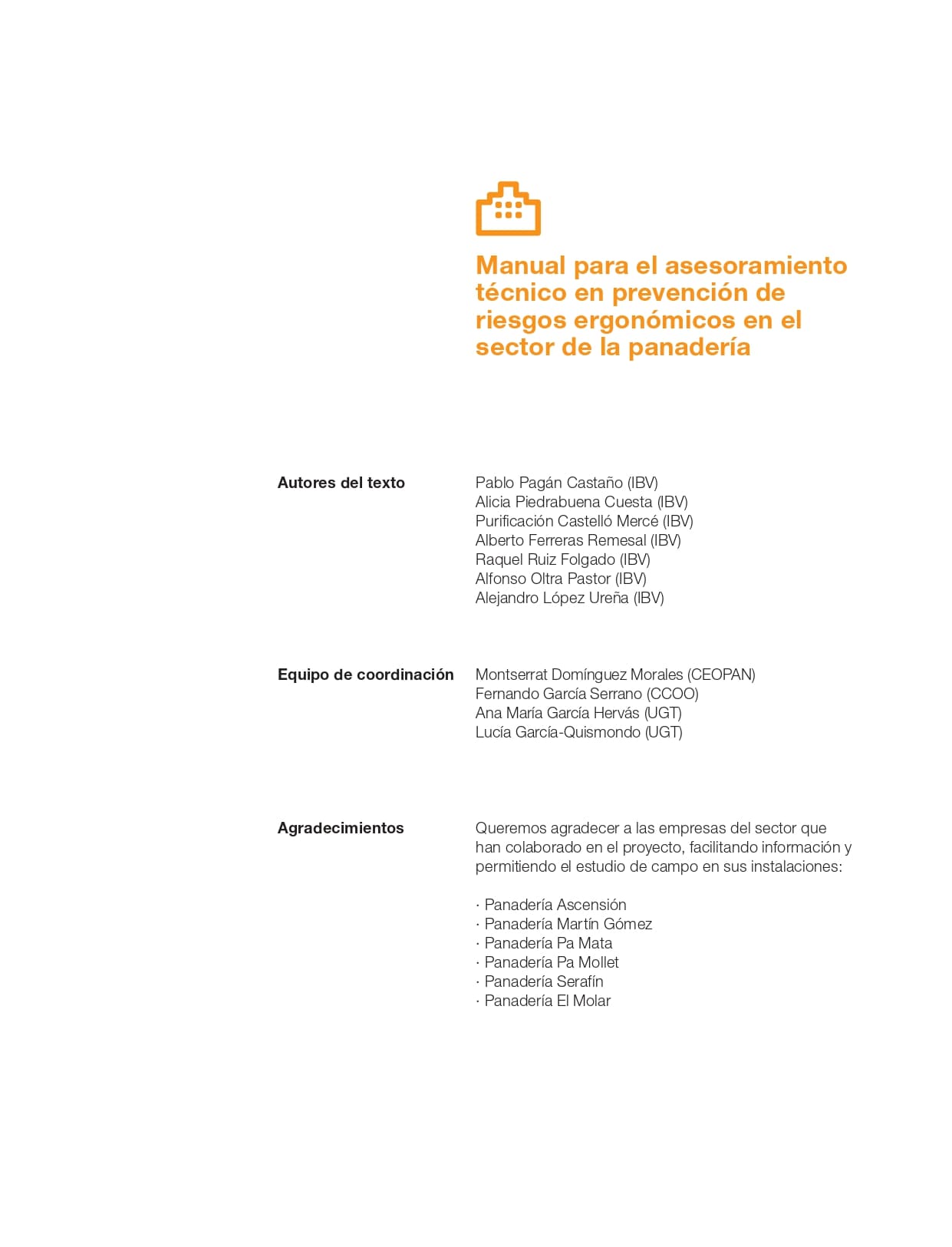 Manual para el asesoramiento técnico en prevención de riesgos ergonómicos en el sector de la panadería

Autores del texto

Pablo Pagán Castaño (IBV)
Alicia Piedrabuena Cuesta (IBV)
Purificación Castelló Mercé (IBV)
Alberto Ferreras Remesal (IBV)
Raquel Ruiz Folgado (IBV)
Alfonso Oltra Pastor (IBV)
Alejandro López Ureña (IBV)

Equipo de coordinación

Montserrat Domínguez Morales (CEOPAN)
Fernando García Serrano (CCOO)
Ana María García Hervás (UGT)
Lucía García-Quismondo (UGT)

Agradecimientos

Queremos agradecer a las empresas del sector que han colaborado en el proyecto, facilitando información y permitiendo el estudio de campo en sus instalaciones:

· Panadería Ascensión
· Panadería Martín Gómez
· Panadería Pa Mata
· Panadería Pa Mollet
· Panadería Serafín
· Panadería El Molar